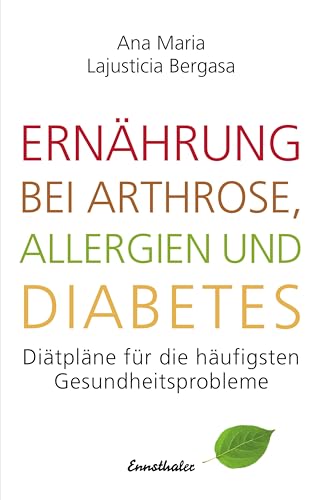 Ana Maria
Lajusticia Bergasa

ERNÄHRUNG
BEI ARTHROSE,
ALLERGIEN UND
DIABETES

Diätpläne für die häufigsten Gesundheitsprobleme

Ennsthaler